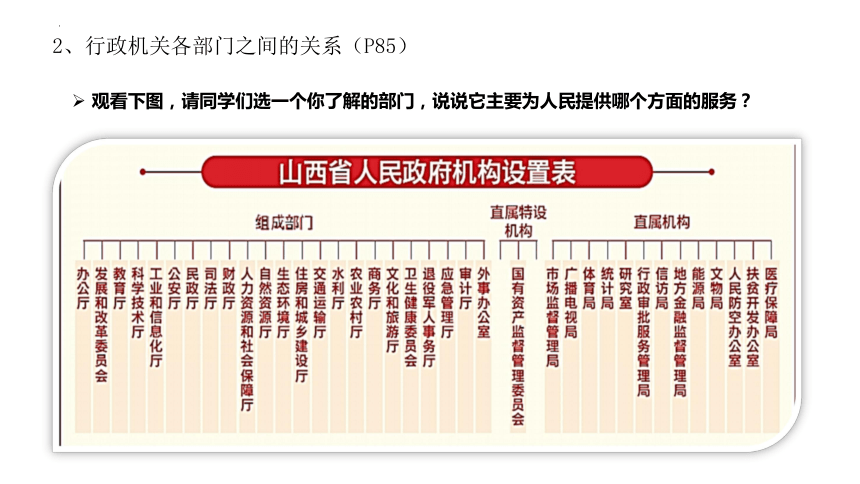 2、行政机关各部门之间的关系（P85）

➢ 观看下图，请同学们选一个你了解的部门，说说它主要为人民提供哪个方面的服务？

山西省人民政府机构设置表

组成部门

办公厅
发展和改革委员会
教育厅
科学技术厅
工业和信息化厅
公安厅
民政厅
司法厅
财政厅
人力资源和社会保障厅
自然资源厅
生态环境厅
住房和城乡建设厅
交通运输厅
水利厅
农业农村厅
商务厅
文化和旅游厅
卫生健康委员会
退役军人事务厅
应急管理厅
审计厅
外事办公室

直属特设机构

国有资产监督管理委员会

直属机构

市场监督管理局
广播电视局
体育局
统计局
研究室
行政审批服务管理局
信访局
地方金融监督管理局
能源局
文物局
人民防空办公室
扶贫开发办公室
医疗保障局